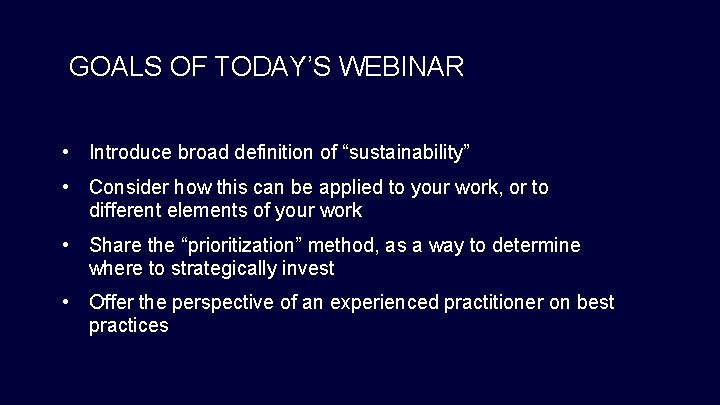 GOALS OF TODAY’S WEBINAR

• Introduce broad definition of “sustainability”

• Consider how this can be applied to your work, or to different elements of your work

• Share the “prioritization” method, as a way to determine where to strategically invest

• Offer the perspective of an experienced practitioner on best practices